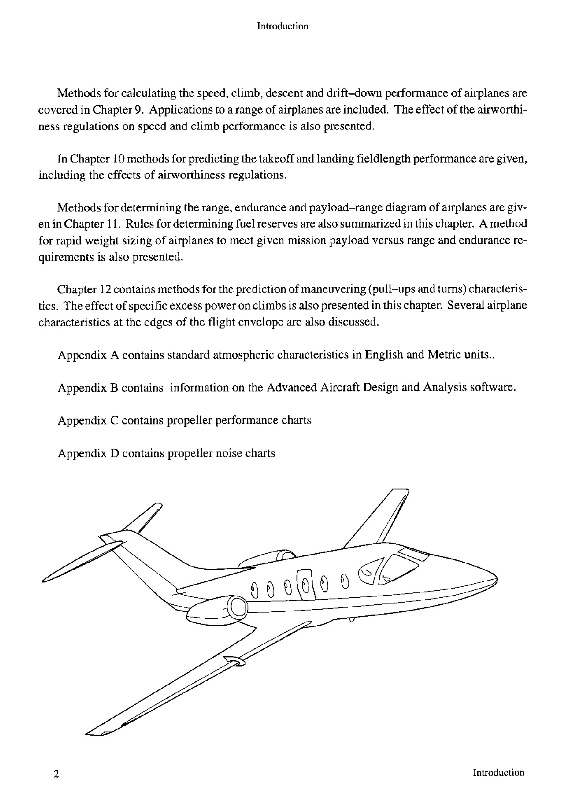 Introduction

Methods for calculating the speed, climb, descent and drift–down performance of airplanes are covered in Chapter 9. Applications to a range of airplanes are included. The effect of the airworthiness regulations on speed and climb performance is also presented.

In Chapter 10 methods for predicting the takeoff and landing fieldlength performance are given, including the effects of airworthiness regulations.

Methods for determining the range, endurance and payload–range diagram of airplanes are given in Chapter 11. Rules for determining fuel reserves are also summarized in this chapter. A method for rapid weight sizing of airplanes to meet given mission payload versus range and endurance requirements is also presented.

Chapter 12 contains methods for the prediction of maneuvering (pull–ups and turns) characteristics. The effect of specific excess power on climbs is also presented in this chapter. Several airplane characteristics at the edges of the flight envelope are also discussed.

Appendix A contains standard atmospheric characteristics in English and Metric units..

Appendix B contains information on the Advanced Aircraft Design and Analysis software.

Appendix C contains propeller performance charts

Appendix D contains propeller noise charts

2 Introduction